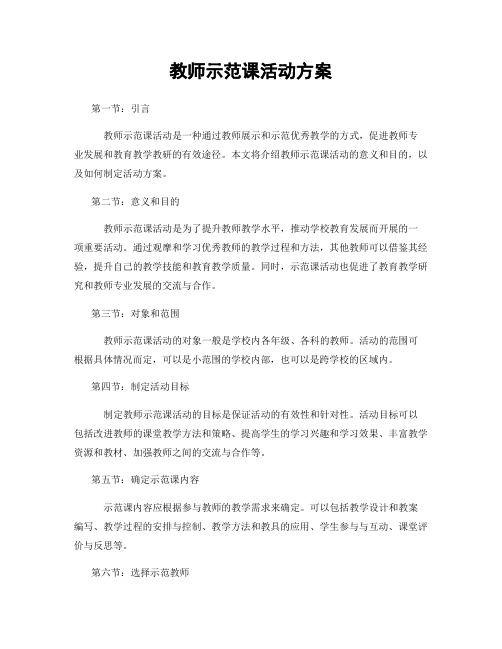 教师示范课活动方案

第一节：引言

教师示范课活动是一种通过教师展示和示范优秀教学的方式，促进教师专业发展和教育教学教研的有效途径。本文将介绍教师示范课活动的意义和目的，以及如何制定活动方案。

第二节：意义和目的

教师示范课活动是为了提升教师教学水平，推动学校教育发展而开展的一项重要活动。通过观摩和学习优秀教师的教学过程和方法，其他教师可以借鉴其经验，提升自己的教学技能和教育教学质量。同时，示范课活动也促进了教育教学研究和教师专业发展的交流与合作。

第三节：对象和范围

教师示范课活动的对象一般是学校内各年级、各科的教师。活动的范围可根据具体情况而定，可以是小范围的学校内部，也可以是跨学校的区域内。

第四节：制定活动目标

制定教师示范课活动的目标是保证活动的有效性和针对性。活动目标可以包括改进教师的课堂教学方法和策略、提高学生的学习兴趣和学习效果、丰富教学资源和教材、加强教师之间的交流与合作等。

第五节：确定示范课内容

示范课内容应根据参与教师的教学需求来确定。可以包括教学设计和教案编写、教学过程的安排与控制、教学方法和教具的应用、学生参与与互动、课堂评价与反思等。

第六节：选择示范教师